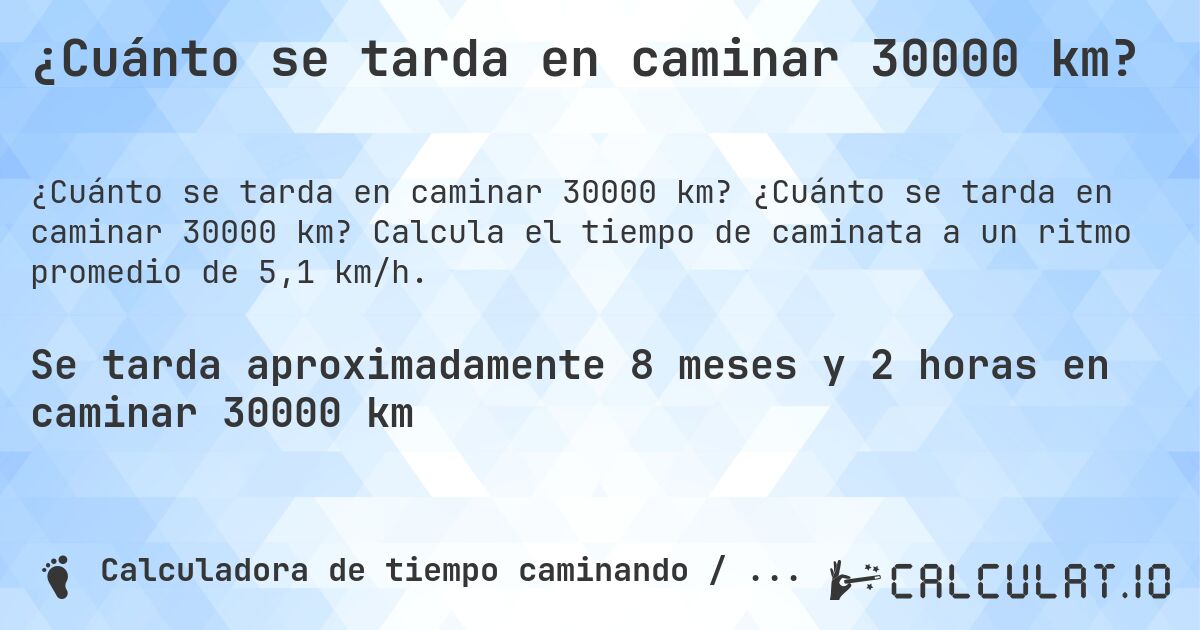 ¿Cuánto se tarda en caminar 30000 km?

¿Cuánto se tarda en caminar 30000 km? ¿Cuánto se tarda en caminar 30000 km? Calcula el tiempo de caminata a un ritmo promedio de 5,1 km/h.

Se tarda aproximadamente 8 meses y 2 horas en caminar 30000 km

Calculadora de tiempo caminando / ...

CALCULAT.IO